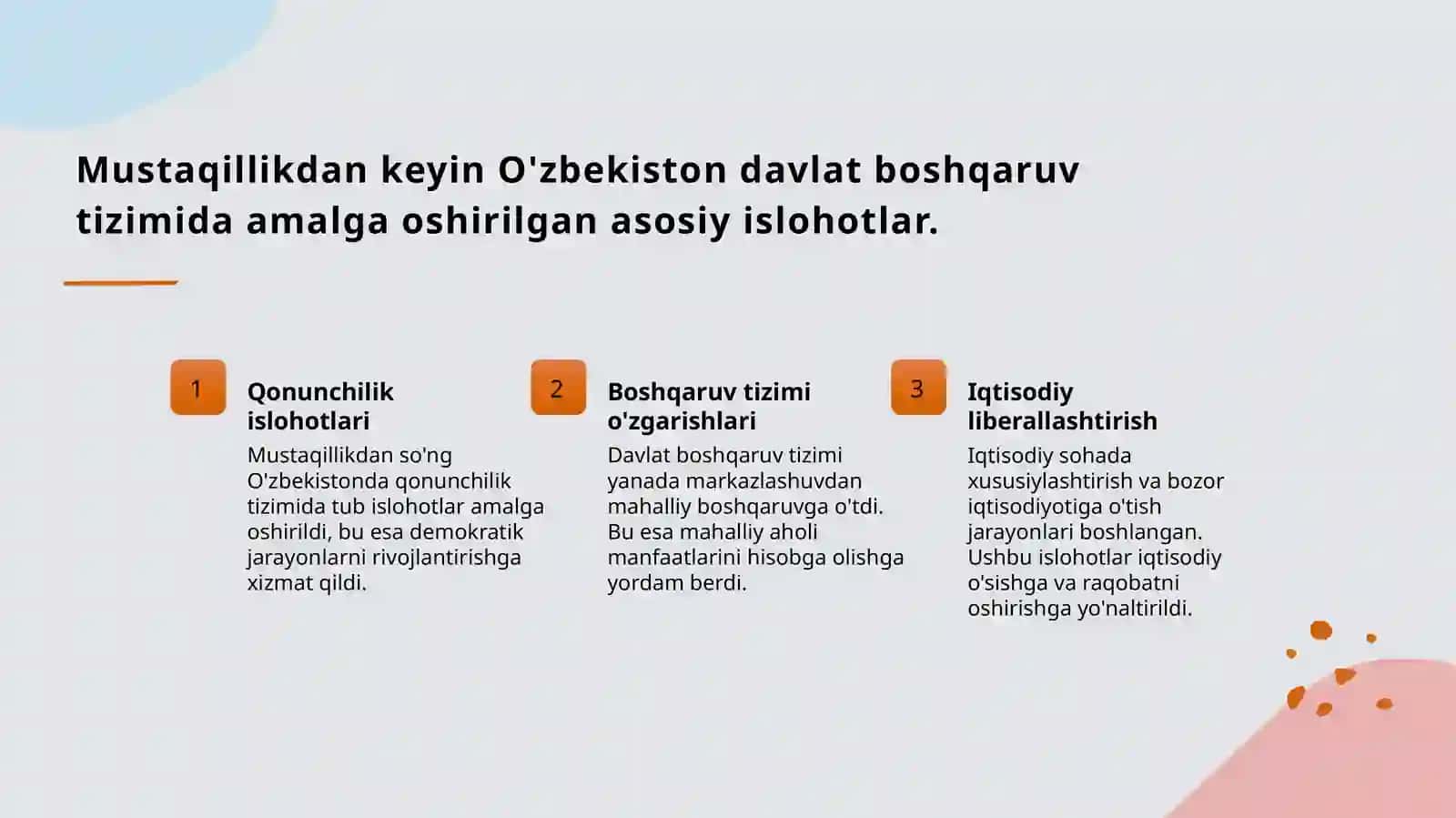 Mustaqillikdan keyin O'zbekiston davlat boshqaruv tizimida amalga oshirilgan asosiy islohotlar.

1

Qonunchilik islohotlari

Mustaqillikdan so'ng O'zbekistonda qonunchilik tizimida tub islohotlar amalga oshirildi, bu esa demokratik jarayonlarni rivojlantirishga xizmat qildi.

2

Boshqaruv tizimi o'zgarishlari

Davlat boshqaruv tizimi yanada markazlashuvdan mahalliy boshqaruvga o'tdi. Bu esa mahalliy aholi manfaatlarini hisobga olishga yordam berdi.

3

Iqtisodiy liberallashtirish

Iqtisodiy sohada xususiylashtirish va bozor iqtisodiyotiga o'tish jarayonlari boshlangan. Ushbu islohotlar iqtisodiy o'sishga va raqobatni oshirishga yo'naltirildi.